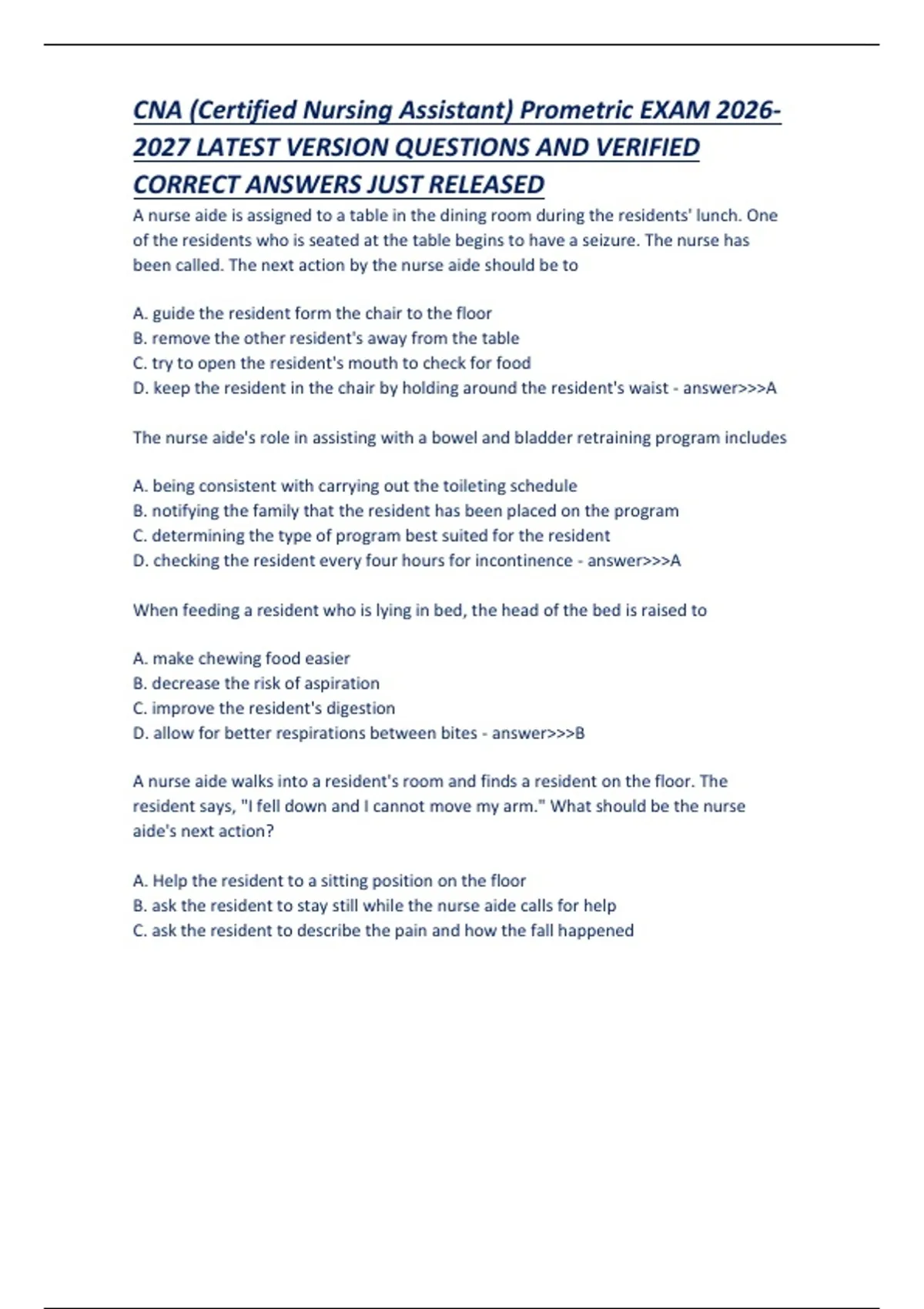 CNA (Certified Nursing Assistant) Prometric EXAM 2026-2027 LATEST VERSION QUESTIONS AND VERIFIED CORRECT ANSWERS JUST RELEASED

A nurse aide is assigned to a table in the dining room during the residents' lunch. One of the residents who is seated at the table begins to have a seizure. The nurse has been called. The next action by the nurse aide should be to

A. guide the resident form the chair to the floor
B. remove the other resident's away from the table
C. try to open the resident's mouth to check for food
D. keep the resident in the chair by holding around the resident's waist - answer>>>A

The nurse aide's role in assisting with a bowel and bladder retraining program includes

A. being consistent with carrying out the toileting schedule
B. notifying the family that the resident has been placed on the program
C. determining the type of program best suited for the resident
D. checking the resident every four hours for incontinence - answer>>>A

When feeding a resident who is lying in bed, the head of the bed is raised to

A. make chewing food easier
B. decrease the risk of aspiration
C. improve the resident's digestion
D. allow for better respirations between bites - answer>>>B

A nurse aide walks into a resident's room and finds a resident on the floor. The resident says, "I fell down and I cannot move my arm." What should be the nurse aide's next action?

A. Help the resident to a sitting position on the floor
B. ask the resident to stay still while the nurse aide calls for help
C. ask the resident to describe the pain and how the fall happened